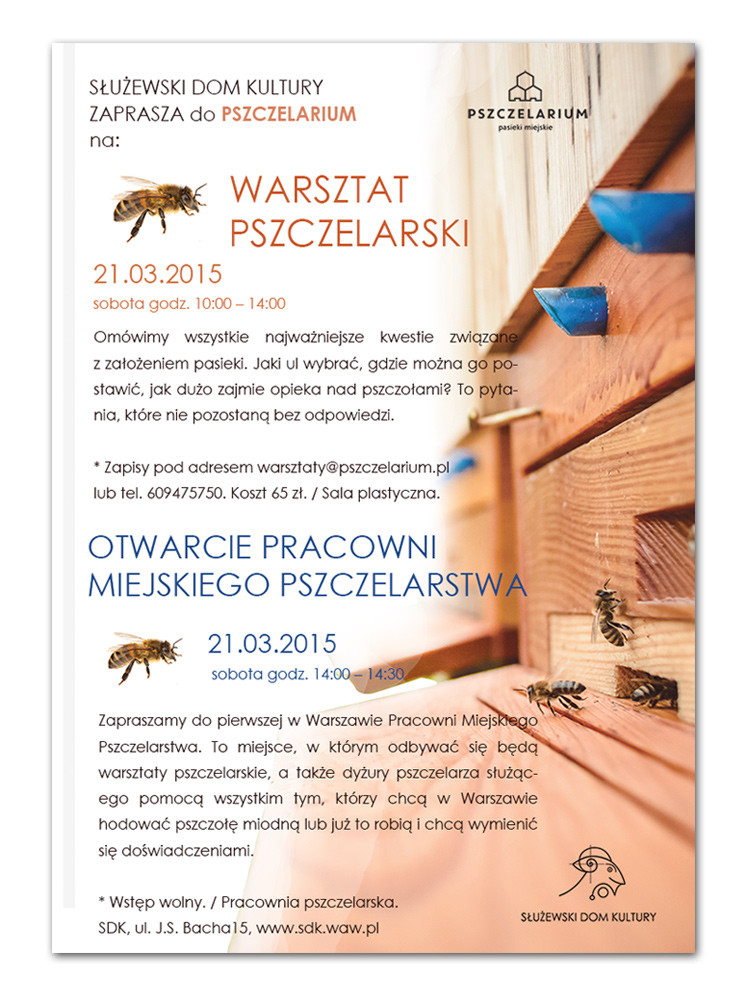 SŁUŻEWSKI DOM KULTURY
ZAPRASZA do PSZCZELARIUM
na:

PSZCZELARIUM
pasieki miejskie

WARSZTAT
PSZCZELARSKI

21.03.2015
sobota godz. 10:00 – 14:00

Omówimy wszystkie najważniejsze kwestie związane z założeniem pasieki. Jaki ul wybrać, gdzie można go postawić, jak dużo zajmie opieka nad pszczołami? To pytania, które nie pozostaną bez odpowiedzi.

* Zapisy pod adresem warsztaty@pszczelarium.pl lub tel. 609475750. Koszt 65 zł. / Sala plastyczna.

OTWARCIE PRACOWNI
MIEJSKIEGO PSZCZELARSTWA

21.03.2015
sobota godz. 14:00 – 14:30

Zapraszamy do pierwszej w Warszawie Pracowni Miejskiego Pszczelarstwa. To miejsce, w którym odbywać się będą warsztaty pszczelarskie, a także dyżury pszczelarza służącego pomocą wszystkim tym, którzy chcą w Warszawie hodować pszczołę miodną lub już to robią i chcą wymienić się doświadczeniami.

* Wstęp wolny. / Pracownia pszczelarska.
SDK, ul. J.S. Bacha15, www.sdk.waw.pl

SŁUŻEWSKI DOM KULTURY